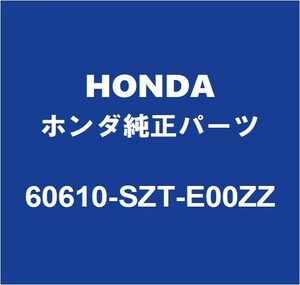 HONDA
ホンダ純正パーツ

60610-SZT-E00ZZ